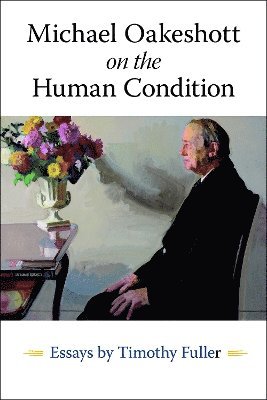 Michael Oakeshott
on the
Human Condition

Essays by Timothy Fuller